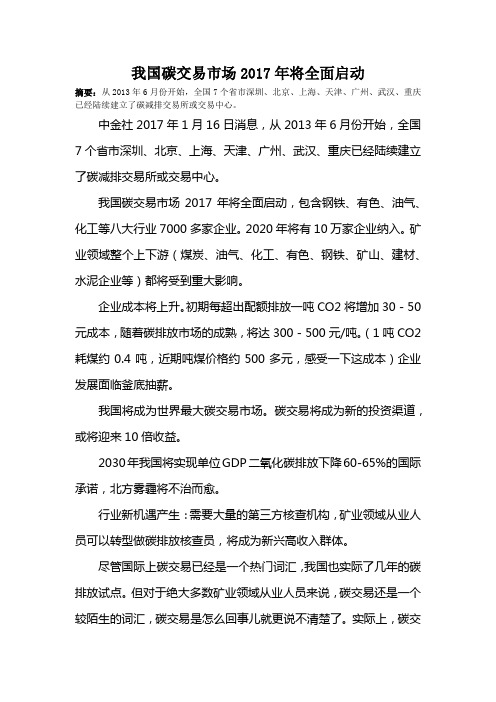 我国碳交易市场 2017 年将全面启动

摘要：从 2013 年 6 月份开始，全国 7 个省市深圳、北京、上海、天津、广州、武汉、重庆已经陆续建立了碳减排交易所或交易中心。

中金社 2017 年 1 月 16 日消息，从 2013 年 6 月份开始，全国 7 个省市深圳、北京、上海、天津、广州、武汉、重庆已经陆续建立了碳减排交易所或交易中心。

我国碳交易市场 2017 年将全面启动，包含钢铁、有色、油气、化工等八大行业 7000 多家企业。2020 年将有 10 万家企业纳入。矿业领域整个上下游（煤炭、油气、化工、有色、钢铁、矿山、建材、水泥企业等）都将受到重大影响。

企业成本将上升。初期每超出配额排放一吨 CO2 将增加 30 - 50 元成本，随着碳排放市场的成熟，将达 300 - 500 元/吨。（1 吨 CO2 耗煤约 0.4 吨，近期吨煤价格约 500 多元，感受一下这成本）企业发展面临釜底抽薪。

我国将成为世界最大碳交易市场。碳交易将成为新的投资渠道，或将迎来 10 倍收益。

2030 年我国将实现单位 GDP 二氧化碳排放下降 60-65%的国际承诺，北方雾霾将不治而愈。

行业新机遇产生：需要大量的第三方核查机构，矿业领域从业人员可以转型做碳排放核查员，将成为新兴高收入群体。

尽管国际上碳交易已经是一个热门词汇，我国也实际了几年的碳排放试点。但对于绝大多数矿业领域从业人员来说，碳交易还是一个较陌生的词汇，碳交易是怎么回事儿就更说不清楚了。实际上，碳交